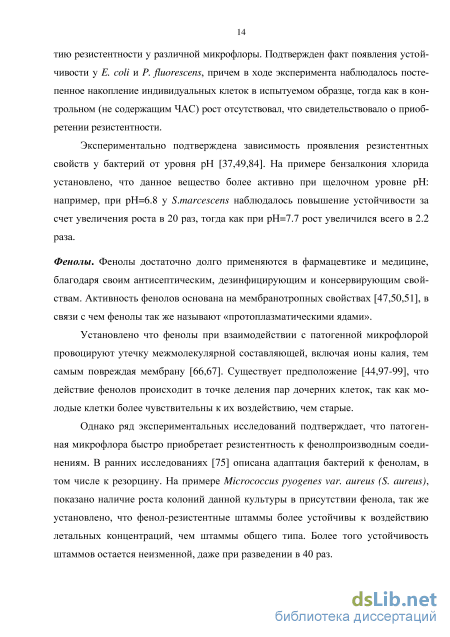 14

тию резистентности у различной микрофлоры. Подтвержден факт появления устойчивости у E. coli и P. fluorescens, причем в ходе эксперимента наблюдалось постепенное накопление индивидуальных клеток в испытуемом образце, тогда как в контрольном (не содержащим ЧАС) рост отсутствовал, что свидетельствовало о приобретении резистентности.

Экспериментально подтверждена зависимость проявления резистентных свойств у бактерий от уровня pH [37,49,84]. На примере бензалкония хлорида установлено, что данное вещество более активно при щелочном уровне pH: например, при pH=6.8 у S.marcescens наблюдалось повышение устойчивости за счет увеличения роста в 20 раз, тогда как при pH=7.7 рост увеличился всего в 2.2 раза.

Фенолы. Фенолы достаточно долго применяются в фармацевтике и медицине, благодаря своим антисептическим, дезинфицирующим и консервирующим свойствам. Активность фенолов основана на мембранотропных свойствах [47,50,51], в связи с чем фенолы так же называют «протоплазматическими ядами».

Установлено что фенолы при взаимодействии с патогенной микрофлорой провоцируют утечку межмолекулярной составляющей, включая ионы калия, тем самым повреждая мембрану [66,67]. Существует предположение [44,97-99], что действие фенолов происходит в точке деления пар дочерних клеток, так как молодые клетки более чувствительны к их воздействию, чем старые.

Однако ряд экспериментальных исследований подтверждает, что патогенная микрофлора быстро приобретает резистентность к фенолпроизводным соединениям. В ранних исследованиях [75] описана адаптация бактерий к фенолам, в том числе к резорцину. На примере Micrococcus pyogenes var. aureus (S. aureus), показано наличие роста колоний данной культуры в присутствии фенола, так же установлено, что фенол-резистентные штаммы более устойчивы к воздействию летальных концентраций, чем штаммы общего типа. Более того устойчивость штаммов остается неизменной, даже при разведении в 40 раз.

dsLib.net
библиотека диссертаций